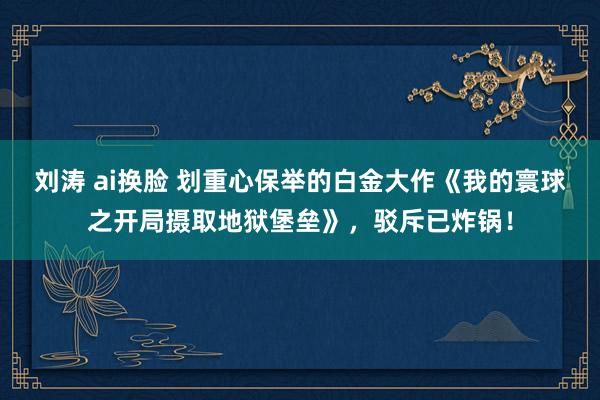 刘涛 ai换脸 划重心保举的白金大作《我的寰球之开局摄取地狱堡垒》，驳斥已炸锅！